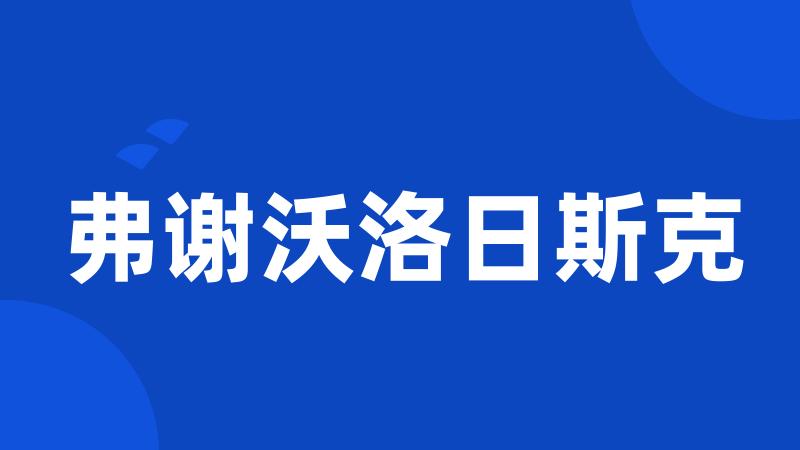 弗谢沃洛日斯克